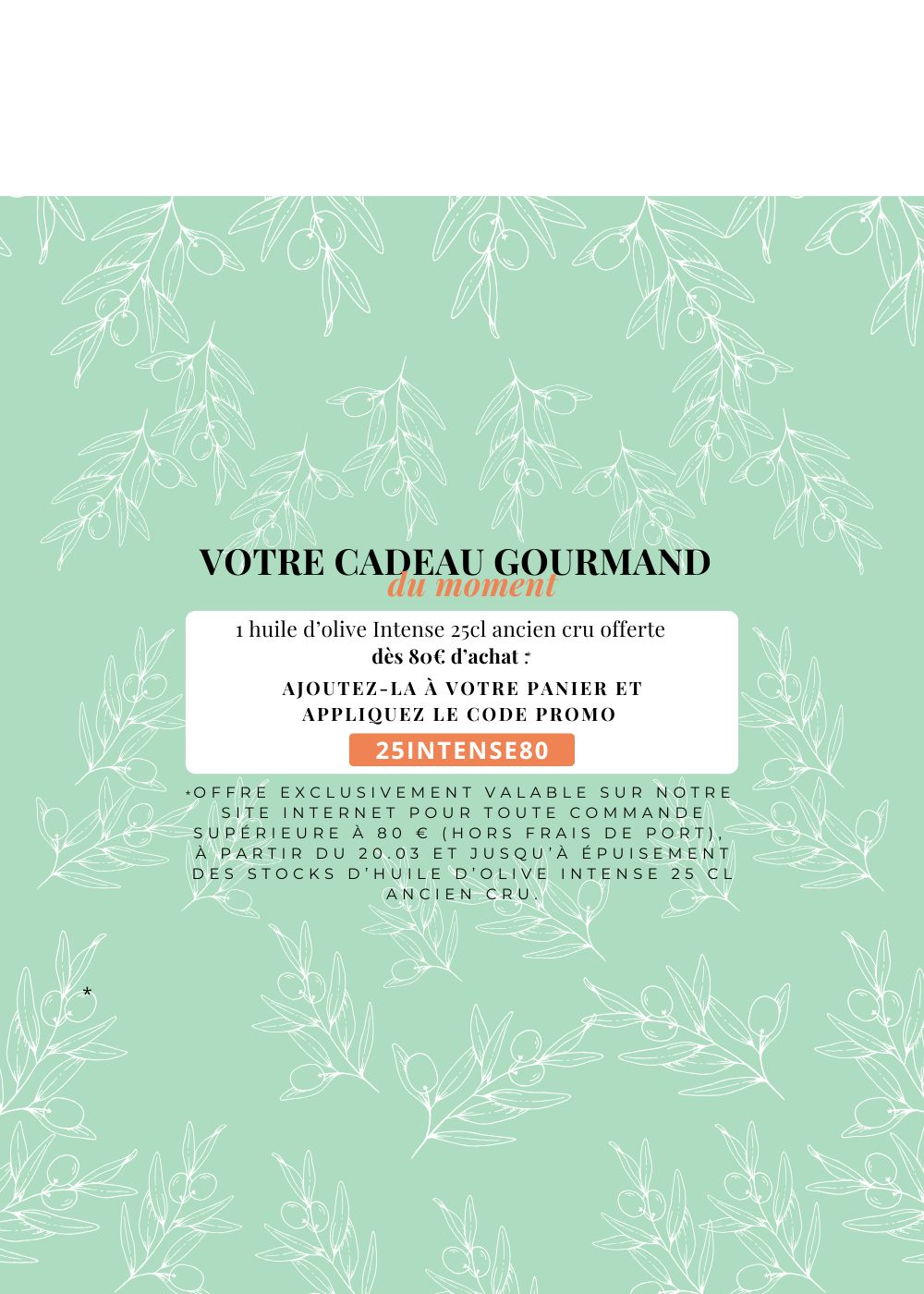 VOTRE CADEAU GOURMAND
du moment

1 huile d'olive Intense 25cl ancien cru offerte
dès 80€ d'achat *

AJOUTEZ-LA À VOTRE PANIER ET APPLIQUEZ LE CODE PROMO

25INTENSE80

*OFFRE EXCLUSIVEMENT VALABLE SUR NOTRE SITE INTERNET POUR TOUTE COMMANDE SUPÉRIEURE À 80 € (HORS FRAIS DE PORT), À PARTIR DU 20.03 ET JUSQU'À ÉPUISEMENT DES STOCKS D'HUILE D'OLIVE INTENSE 25 CL ANCIEN CRU.

*